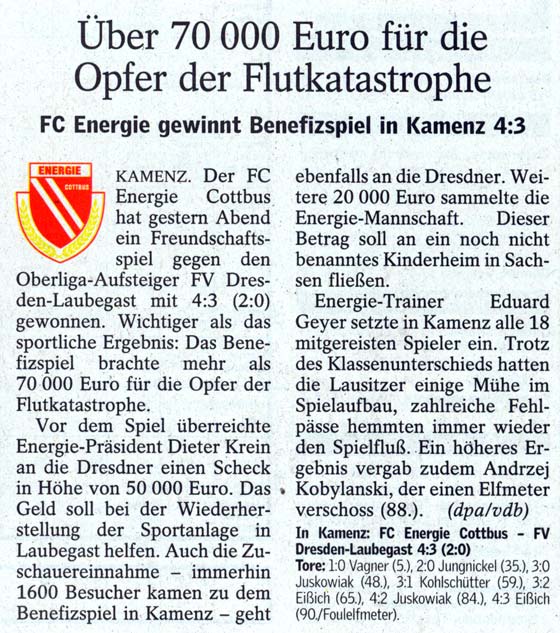 Über 70 000 Euro für die Opfer der Flutkatastrophe

FC Energie gewinnt Benefizspiel in Kamenz 4:3

ENERGIE
COTTBUS

KAMENZ. Der FC Energie Cottbus hat gestern Abend ein Freundschaftsspiel gegen den Oberliga-Aufsteiger FV Dresden-Laubegast mit 4:3 (2:0) gewonnen. Wichtiger als das sportliche Ergebnis: Das Benefizspiel brachte mehr als 70 000 Euro für die Opfer der Flutkatastrophe.

Vor dem Spiel überreichte Energie-Präsident Dieter Krein an die Dresdner einen Scheck in Höhe von 50 000 Euro. Das Geld soll bei der Wiederherstellung der Sportanlage in Laubegast helfen. Auch die Zuschauereinnahme – immerhin 1600 Besucher kamen zu dem Benefizspiel in Kamenz – geht ebenfalls an die Dresdner. Weitere 20 000 Euro sammelte die Energie-Mannschaft. Dieser Betrag soll an ein noch nicht benanntes Kinderheim in Sachsen fließen.

Energie-Trainer Eduard Geyer setzte in Kamenz alle 18 mitgereisten Spieler ein. Trotz des Klassenunterschieds hatten die Lausitzer einige Mühe im Spielaufbau, zahlreiche Fehlpässe hemmten immer wieder den Spielfluß. Ein höheres Ergebnis vergab zudem Andrzej Kobylanski, der einen Elfmeter verschoss (88.). (dpa/vdb)

In Kamenz: FC Energie Cottbus – FV Dresden-Laubegast 4:3 (2:0)
Tore: 1:0 Vagner (5.), 2:0 Jungnickel (35.), 3:0 Juskowiak (48.), 3:1 Kohlschütter (59.), 3:2 Eißich (65.), 4:2 Juskowiak (84.), 4:3 Eißich (90./Foulelfmeter).